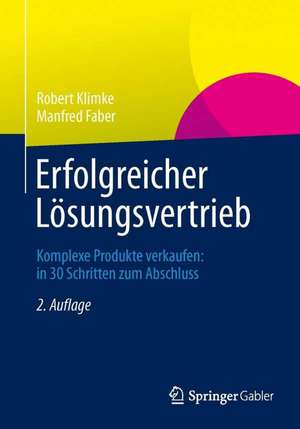 Robert Klimke
Manfred Faber

Erfolgreicher Lösungsvertrieb

Komplexe Produkte verkaufen: in 30 Schritten zum Abschluss

2. Auflage

Springer Gabler